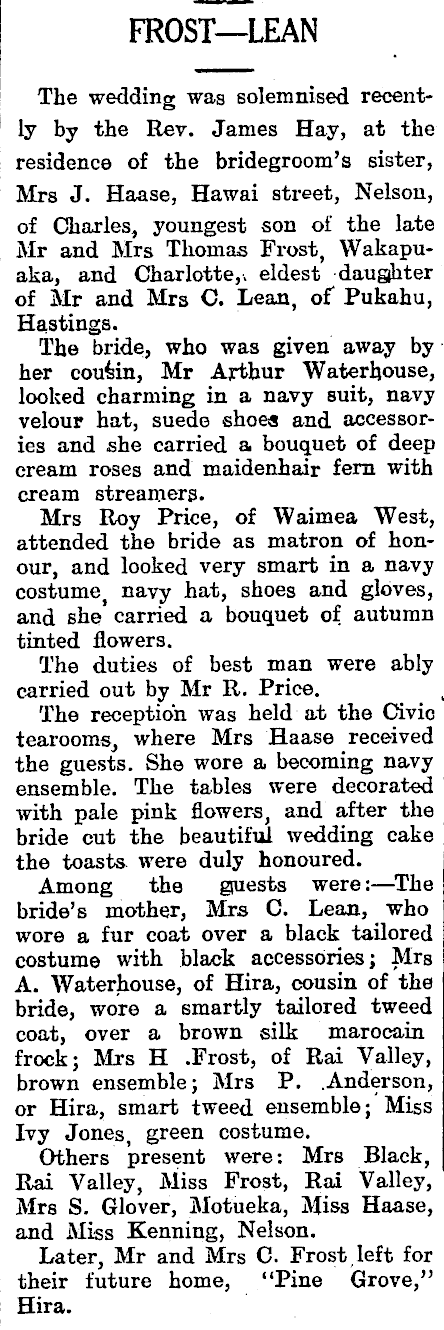 FROST—LEAN

The wedding was solemnised recently by the Rev. James Hay, at the residence of the bridegroom's sister, Mrs J. Haase, Hawai street, Nelson, of Charles, youngest son of the late Mr and Mrs Thomas Frost, Wakapuaka, and Charlotte, eldest daughter of Mr and Mrs C. Lean, of Pukahu, Hastings.

The bride, who was given away by her cousin, Mr Arthur Waterhouse, looked charming in a navy suit, navy velour hat, suede shoes and accessories and she carried a bouquet of deep cream roses and maidenhair fern with cream streamers.

Mrs Roy Price, of Waimea West, attended the bride as matron of honour, and looked very smart in a navy costume, navy hat, shoes and gloves, and she carried a bouquet of autumn tinted flowers.

The duties of best man were ably carried out by Mr R. Price.

The reception was held at the Civic tearooms, where Mrs Haase received the guests. She wore a becoming navy ensemble. The tables were decorated with pale pink flowers, and after the bride cut the beautiful wedding cake the toasts were duly honoured.

Among the guests were:—The bride's mother, Mrs C. Lean, who wore a fur coat over a black tailored costume with black accessories; Mrs A. Waterhouse, of Hira, cousin of the bride, wore a smartly tailored tweed coat, over a brown silk marocain frock; Mrs H .Frost, of Rai Valley, brown ensemble; Mrs P. Anderson, or Hira, smart tweed ensemble; Miss Ivy Jones, green costume.

Others present were: Mrs Black, Rai Valley, Miss Frost, Rai Valley, Mrs S. Glover, Motueka, Miss Haase, and Miss Kenning, Nelson.

Later, Mr and Mrs C. Frost left for their future home, "Pine Grove," Hira.